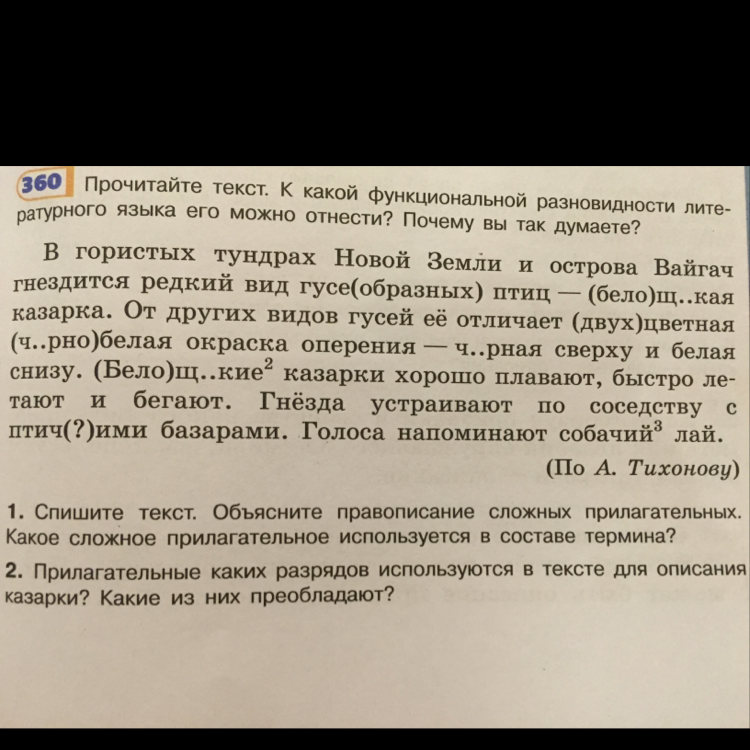 360 Прочитайте текст. К какой функциональной разновидности литературного языка его можно отнести? Почему вы так думаете?

В гористых тундрах Новой Земли и острова Вайгач гнездится редкий вид гусе(образных) птиц — (бело)щ..кая казарка. От других видов гусей её отличает (двух)цветная (ч..рно)белая окраска оперения — ч..рная сверху и белая снизу. (Бело)щ..кие$^2$ казарки хорошо плавают, быстро летают и бегают. Гнёзда устраивают по соседству с птич(?)ими базарами. Голоса напоминают собачий$^3$ лай.

(По А. Тихонову)

1. Спишите текст. Объясните правописание сложных прилагательных. Какое сложное прилагательное используется в составе термина?

2. Прилагательные каких разрядов используются в тексте для описания казарки? Какие из них преобладают?